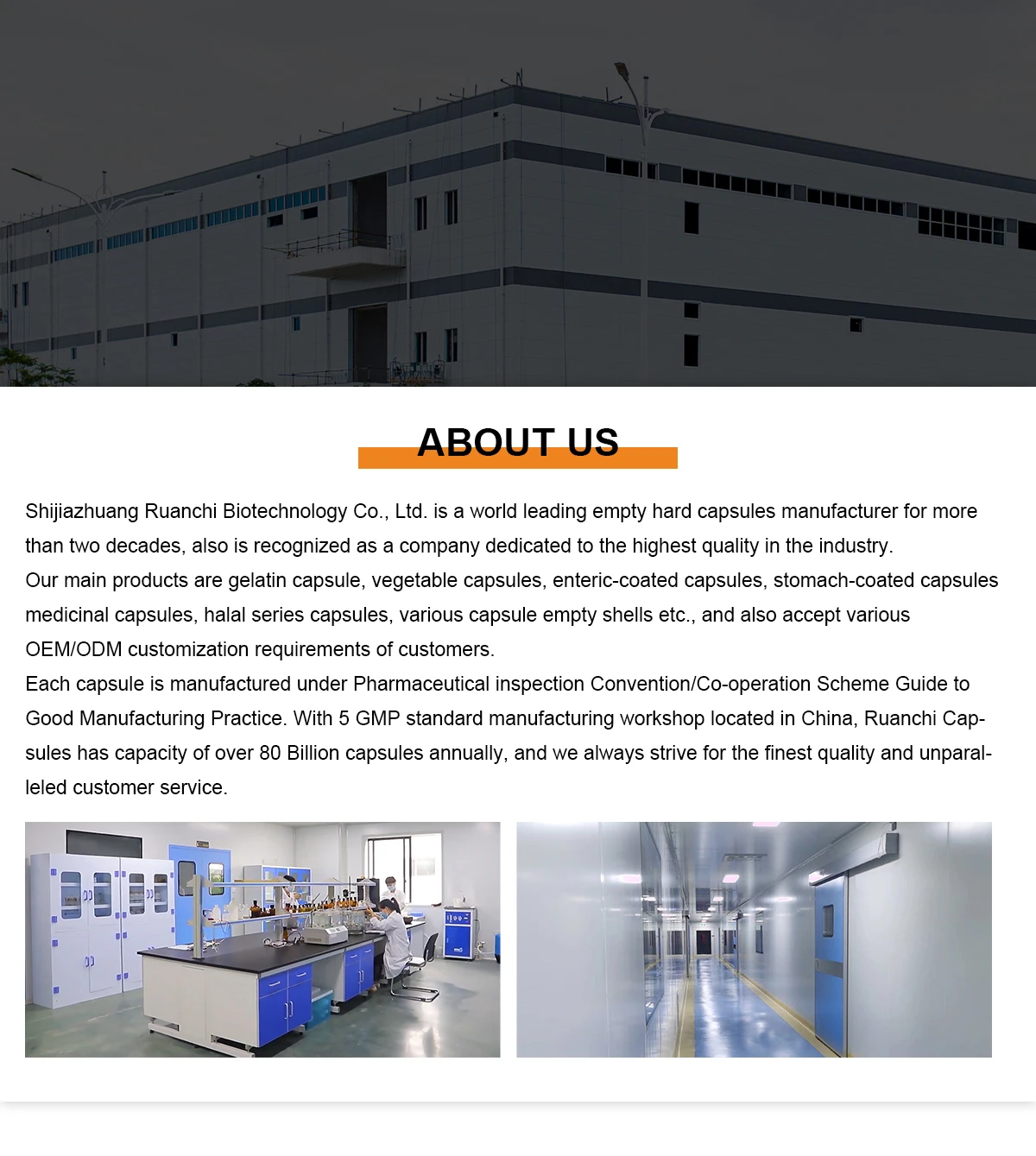 ABOUT US

Shijiazhuang Ruanchi Biotechnology Co., Ltd. is a world leading empty hard capsules manufacturer for more than two decades, also is recognized as a company dedicated to the highest quality in the industry.

Our main products are gelatin capsule, vegetable capsules, enteric-coated capsules, stomach-coated capsules medicinal capsules, halal series capsules, various capsule empty shells etc., and also accept various OEM/ODM customization requirements of customers.

Each capsule is manufactured under Pharmaceutical inspection Convention/Co-operation Scheme Guide to Good Manufacturing Practice. With 5 GMP standard manufacturing workshop located in China, Ruanchi Capsules has capacity of over 80 Billion capsules annually, and we always strive for the finest quality and unparalleled customer service.